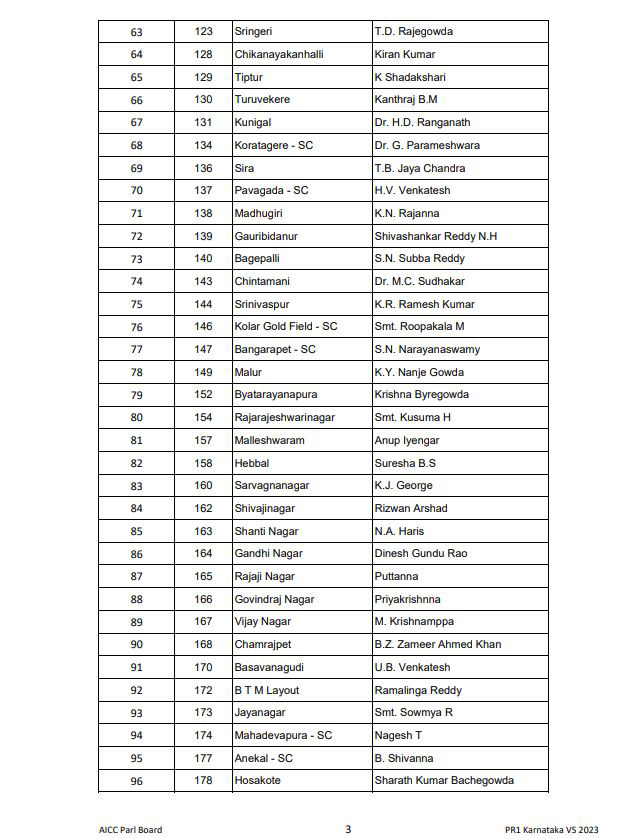 | 63 | 123 | Sringeri | T.D. Rajegowda |
|---|---|---|---|
| 64 | 128 | Chikanayakanhalli | Kiran Kumar |
| 65 | 129 | Tiptur | K Shadakshari |
| 66 | 130 | Turuvekere | Kanthraj B.M |
| 67 | 131 | Kunigal | Dr. H.D. Ranganath |
| 68 | 134 | Koratagere - SC | Dr. G. Parameshwara |
| 69 | 136 | Sira | T.B. Jaya Chandra |
| 70 | 137 | Pavagada - SC | H.V. Venkatesh |
| 71 | 138 | Madhugiri | K.N. Rajanna |
| 72 | 139 | Gauribidanur | Shivashankar Reddy N.H |
| 73 | 140 | Bagepalli | S.N. Subba Reddy |
| 74 | 143 | Chintamani | Dr. M.C. Sudhakar |
| 75 | 144 | Srinivaspur | K.R. Ramesh Kumar |
| 76 | 146 | Kolar Gold Field - SC | Smt. Roopakala M |
| 77 | 147 | Bangarapet - SC | S.N. Narayanaswamy |
| 78 | 149 | Malur | K.Y. Nanje Gowda |
| 79 | 152 | Byatarayanapura | Krishna Byregowda |
| 80 | 154 | Rajarajeshwarinagar | Smt. Kusuma H |
| 81 | 157 | Malleshwaram | Anup Iyengar |
| 82 | 158 | Hebbal | Suresha B.S |
| 83 | 160 | Sarvagnanagar | K.J. George |
| 84 | 162 | Shivajinagar | Rizwan Arshad |
| 85 | 163 | Shanti Nagar | N.A. Haris |
| 86 | 164 | Gandhi Nagar | Dinesh Gundu Rao |
| 87 | 165 | Rajaji Nagar | Puttanna |
| 88 | 166 | Govindraj Nagar | Priyakrishnna |
| 89 | 167 | Vijay Nagar | M. Krishnamppa |
| 90 | 168 | Chamrajpet | B.Z. Zameer Ahmed Khan |
| 91 | 170 | Basavanagudi | U.B. Venkatesh |
| 92 | 172 | B T M Layout | Ramalinga Reddy |
| 93 | 173 | Jayanagar | Smt. Sowmya R |
| 94 | 174 | Mahadevapura - SC | Nagesh T |
| 95 | 177 | Anekal - SC | B. Shivanna |
| 96 | 178 | Hosakote | Sharath Kumar Bachegowda |

AICC Parl Board 3 PR1 Karnataka VS 2023